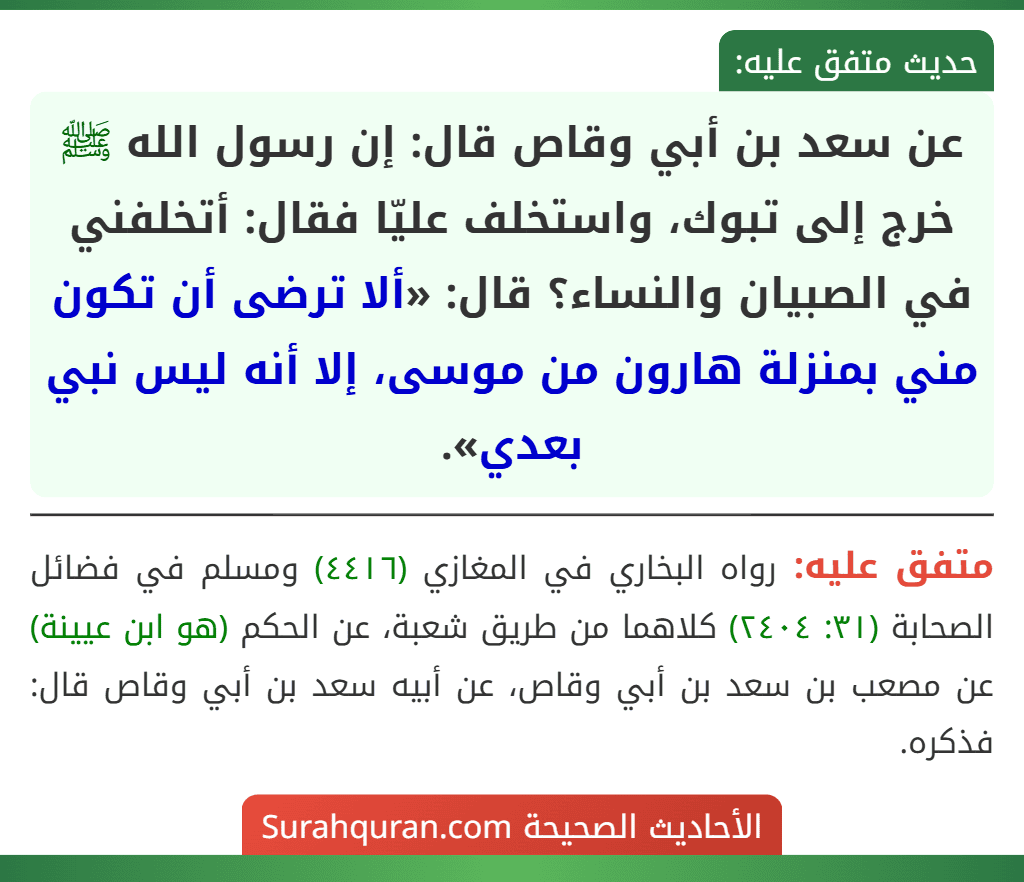 حديث متفق عليه:

عن سعد بن أبي وقاص قال: إن رسول الله ﷺ خرج إلى تبوك، واستخلف عليّا فقال: أتخلفني في الصبيان والنساء؟ قال: «ألا ترضى أن تكون مني بمنزلة هارون من موسى، إلا أنه ليس نبي بعدي».

متفق عليه: رواه البخاري في المغازي (٤٤١٦) ومسلم في فضائل الصحابة (٣١: ٢٤٠٤) كلاهما من طريق شعبة، عن الحكم (هو ابن عيينة) عن مصعب بن سعد بن أبي وقاص، عن أبيه سعد بن أبي وقاص قال: فذكره.

الأحاديث الصحيحة Surahquran.com